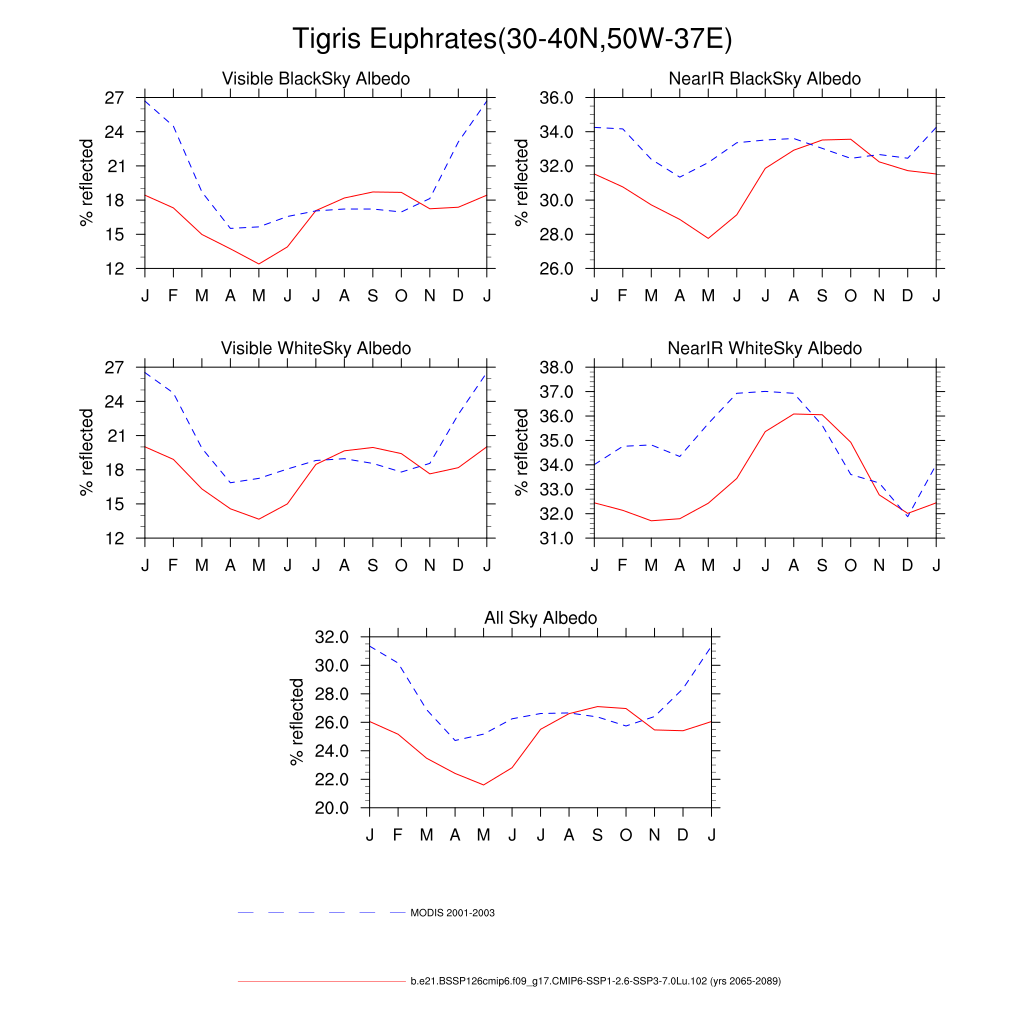 Tigris Euphrates(30-40N,50W-37E)

Visible BlackSky Albedo
% reflected
27
24
21
18
15
12
J F M A M J J A S O N D J

NearIR BlackSky Albedo
% reflected
36.0
34.0
32.0
30.0
28.0
26.0
J F M A M J J A S O N D J

Visible WhiteSky Albedo
% reflected
27
24
21
18
15
12
J F M A M J J A S O N D J

NearIR WhiteSky Albedo
% reflected
38.0
37.0
36.0
35.0
34.0
33.0
32.0
31.0
J F M A M J J A S O N D J

All Sky Albedo
% reflected
32.0
30.0
28.0
26.0
24.0
22.0
20.0
J F M A M J J A S O N D J

MODIS 2001-2003

b.e21.BSSP126cmip6.f09_g17.CMIP6-SSP1-2.6-SSP3-7.0Lu.102 (yrs 2065-2089)